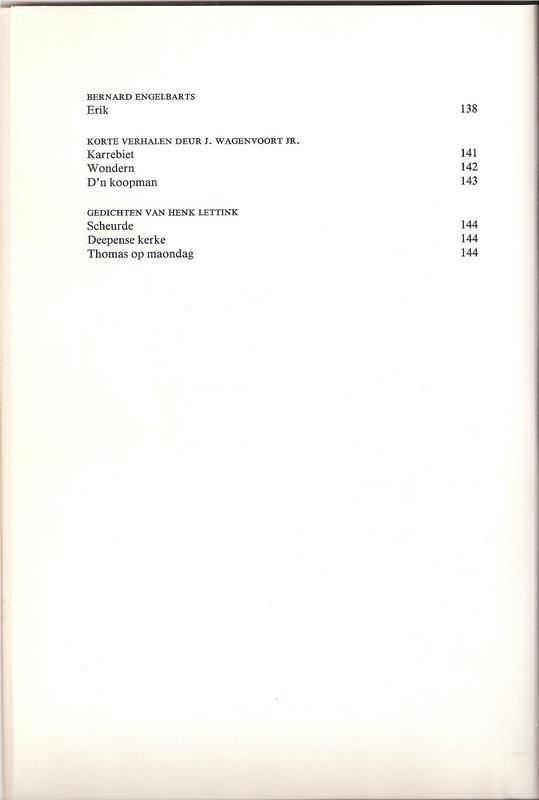 BERNARD ENGELBARTS
Erik 138

KORTE VERHALEN DEUR J. WAGENVOORT JR.
Karrebiet 141
Wondern 142
D'n koopman 143

GEDICHTEN VAN HENK LETTINK
Scheurde 144
Deepense kerke 144
Thomas op maondag 144